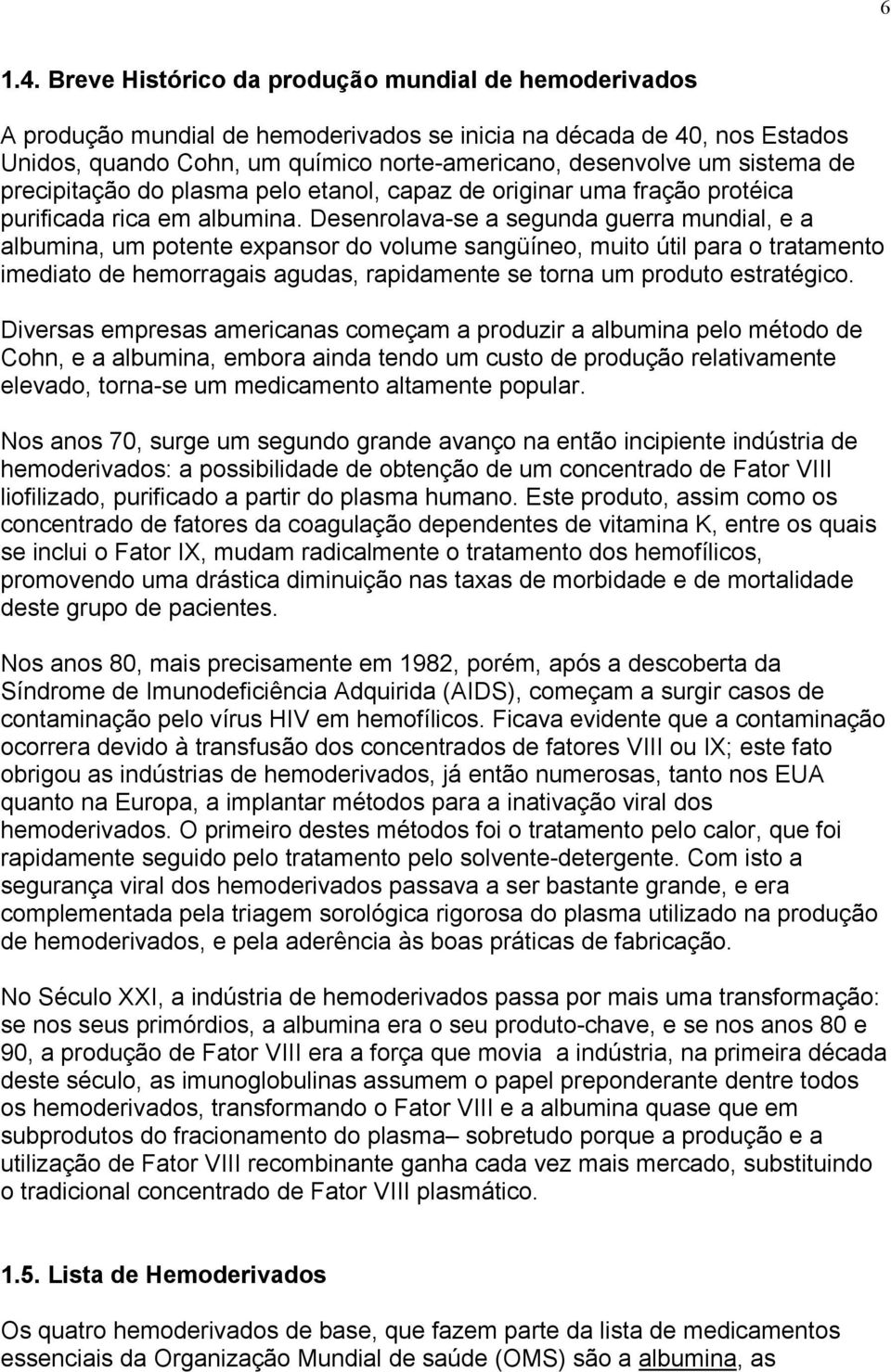 6

1.4. Breve Histórico da produção mundial de hemoderivados

A produção mundial de hemoderivados se inicia na década de 40, nos Estados Unidos, quando Cohn, um químico norte-americano, desenvolve um sistema de precipitação do plasma pelo etanol, capaz de originar uma fração protéica purificada rica em albumina. Desenrolava-se a segunda guerra mundial, e a albumina, um potente expansor do volume sangüíneo, muito útil para o tratamento imediato de hemorragais agudas, rapidamente se torna um produto estratégico.

Diversas empresas americanas começam a produzir a albumina pelo método de Cohn, e a albumina, embora ainda tendo um custo de produção relativamente elevado, torna-se um medicamento altamente popular.

Nos anos 70, surge um segundo grande avanço na então incipiente indústria de hemoderivados: a possibilidade de obtenção de um concentrado de Fator VIII liofilizado, purificado a partir do plasma humano. Este produto, assim como os concentrado de fatores da coagulação dependentes de vitamina K, entre os quais se inclui o Fator IX, mudam radicalmente o tratamento dos hemofílicos, promovendo uma drástica diminuição nas taxas de morbidade e de mortalidade deste grupo de pacientes.

Nos anos 80, mais precisamente em 1982, porém, após a descoberta da Síndrome de Imunodeficiência Adquirida (AIDS), começam a surgir casos de contaminação pelo vírus HIV em hemofílicos. Ficava evidente que a contaminação ocorrera devido à transfusão dos concentrados de fatores VIII ou IX; este fato obrigou as indústrias de hemoderivados, já então numerosas, tanto nos EUA quanto na Europa, a implantar métodos para a inativação viral dos hemoderivados. O primeiro destes métodos foi o tratamento pelo calor, que foi rapidamente seguido pelo tratamento pelo solvente-detergente. Com isto a segurança viral dos hemoderivados passava a ser bastante grande, e era complementada pela triagem sorológica rigorosa do plasma utilizado na produção de hemoderivados, e pela aderência às boas práticas de fabricação.

No Século XXI, a indústria de hemoderivados passa por mais uma transformação: se nos seus primórdios, a albumina era o seu produto-chave, e se nos anos 80 e 90, a produção de Fator VIII era a força que movia a indústria, na primeira década deste século, as imunoglobulinas assumem o papel preponderante dentre todos os hemoderivados, transformando o Fator VIII e a albumina quase que em subprodutos do fracionamento do plasma– sobretudo porque a produção e a utilização de Fator VIII recombinante ganha cada vez mais mercado, substituindo o tradicional concentrado de Fator VIII plasmático.

1.5. Lista de Hemoderivados

Os quatro hemoderivados de base, que fazem parte da lista de medicamentos essenciais da Organização Mundial de saúde (OMS) são a albumina, as